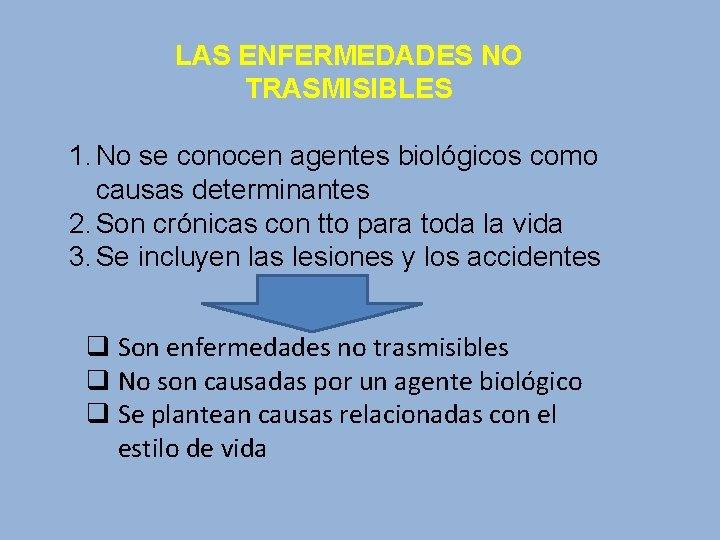 LAS ENFERMEDADES NO TRASMISIBLES

1. No se conocen agentes biológicos como causas determinantes
2. Son crónicas con tto para toda la vida
3. Se incluyen las lesiones y los accidentes

❑ Son enfermedades no trasmisibles
❑ No son causadas por un agente biológico
❑ Se plantean causas relacionadas con el estilo de vida